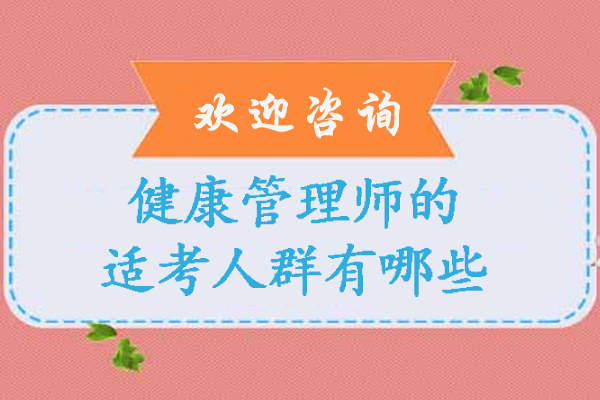 欢迎咨询

健康管理师的
适考人群有哪些